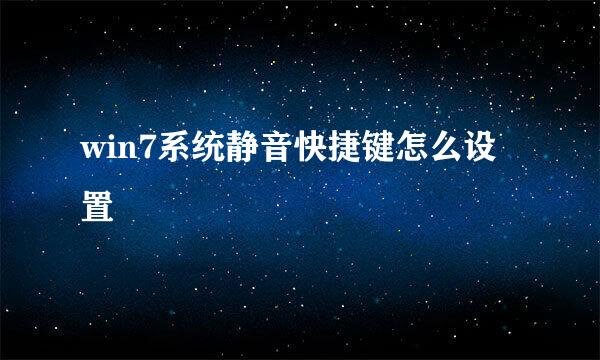 win7系统静音快捷键怎么设置